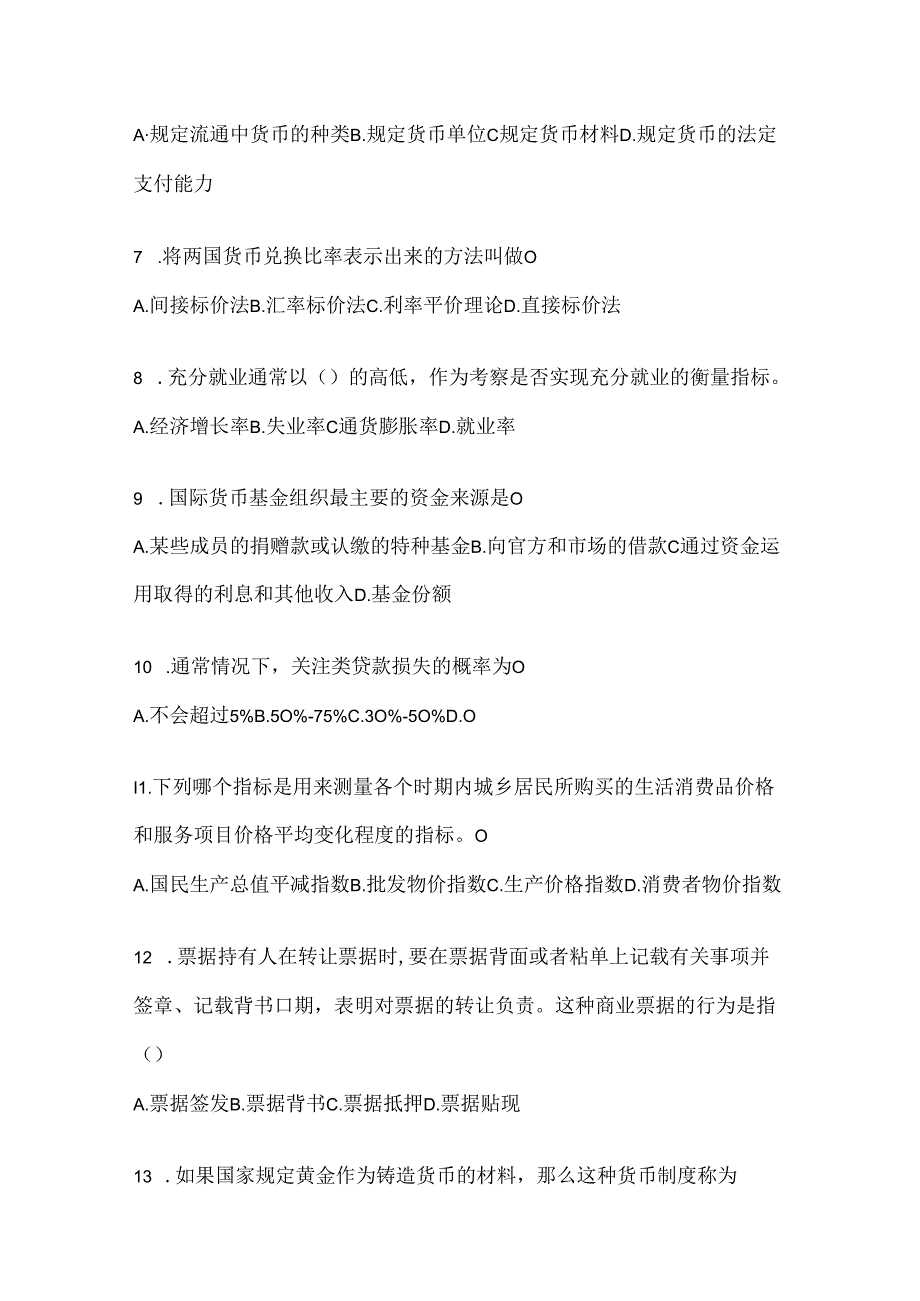 A·规定流通中货币的种类B.规定货币单位C规定货币材料D.规定货币的法定支付能力

7 .将两国货币兑换比率表示出来的方法叫做O

A.间接标价法B.汇率标价法C.利率平价理论D.直接标价法

8 .充分就业通常以（）的高低，作为考察是否实现充分就业的衡量指标。

A.经济增长率B.失业率C通货膨胀率D.就业率

9 .国际货币基金组织最主要的资金来源是O

A.某些成员的捐赠款或认缴的特种基金B.向官方和市场的借款C通过资金运用取得的利息和其他收入D.基金份额

10 .通常情况下，关注类贷款损失的概率为O

A.不会超过5%B.5O%-75%C.3O%-5O%D.O

I1.下列哪个指标是用来测量各个时期内城乡居民所购买的生活消费品价格和服务项目价格平均变化程度的指标。O

A.国民生产总值平减指数B.批发物价指数C.生产价格指数D.消费者物价指数

12 .票据持有人在转让票据时,要在票据背面或者粘单上记载有关事项并签章、记载背书口期，表明对票据的转让负责。这种商业票据的行为是指（）

A.票据签发B.票据背书C.票据抵押D.票据贴现

13 .如果国家规定黄金作为铸造货币的材料，那么这种货币制度称为